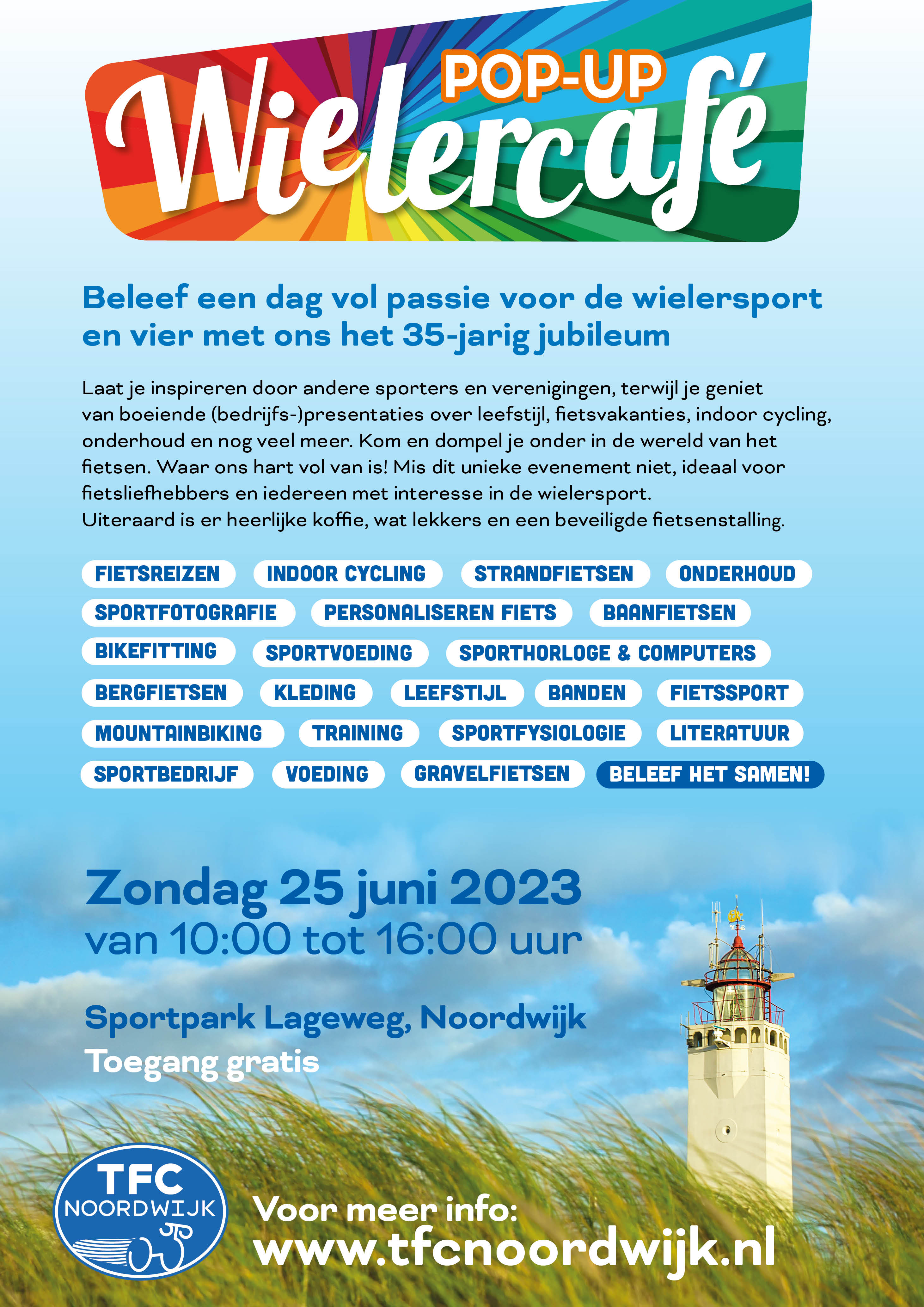 POP-UP
Wielercafé

Beleef een dag vol passie voor de wielersport en vier met ons het 35-jarig jubileum

Laat je inspireren door andere sporters en verenigingen, terwijl je geniet van boeiende (bedrijfs-)presentaties over leefstijl, fietsvakanties, indoor cycling, onderhoud en nog veel meer. Kom en dompel je onder in de wereld van het fietsen. Waar ons hart vol van is! Mis dit unieke evenement niet, ideaal voor fietsliefhebbers en iedereen met interesse in de wielersport.
Uiteraard is er heerlijke koffie, wat lekkers en een beveiligde fietsenstalling.

FIETSREIZEN INDOOR CYCLING STRANDFIETSEN ONDERHOUD
SPORTFOTOGRAFIE PERSONALISEREN FIETS BAANFIETSEN
BIKEFITTING SPORTVOEDING SPORTHORLOGE & COMPUTERS
BERGFIETSEN KLEDING LEEFSTIJL BANDEN FIETSSPORT
MOUNTAINBIKING TRAINING SPORTFYSIOLOGIE LITERATUUR
SPORTBEDRIJF VOEDING GRAVELFIETSEN BELEEF HET SAMEN!

Zondag 25 juni 2023
van 10:00 tot 16:00 uur

Sportpark Lageweg, Noordwijk
Toegang gratis

TFC
NOORDWIJK

Voor meer info:
www.tfcnoordwijk.nl